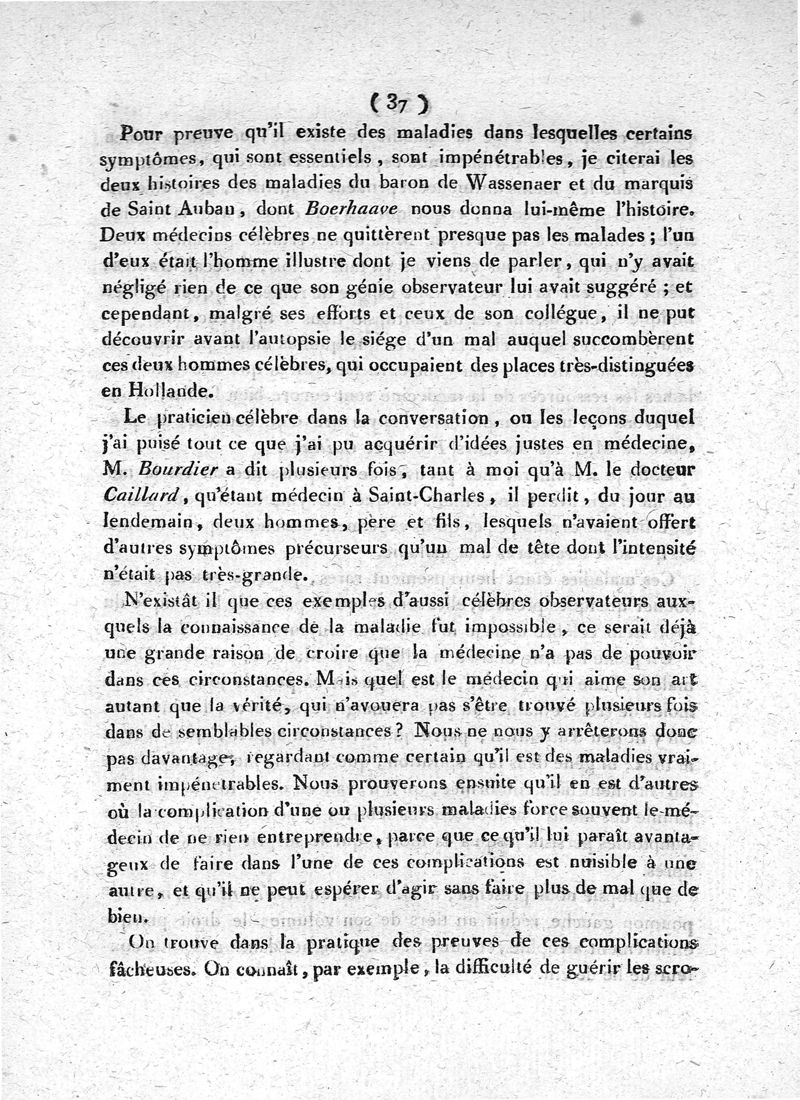 ( 37 )

Pour preuve qu'il existe des maladies dans lesquelles certains symptômes, qui sont essentiels, sont impénétrables, je citerai les deux histoires des maladies du baron de Wassenaer et du marquis de Saint Auban, dont Boerhaave nous donna lui-même l'histoire. Deux médecins célèbres ne quittèrent presque pas les malades ; l'un d'eux était l'homme illustre dont je viens de parler, qui n'y avait négligé rien de ce que son génie observateur lui avait suggéré ; et cependant, malgré ses efforts et ceux de son collégue, il ne put découvrir avant l'autopsie le siége d'un mal auquel succombèrent ces deux hommes célèbres, qui occupaient des places très-distinguées en Hollande.

Le praticien célèbre dans la conversation, ou les leçons duquel j'ai puisé tout ce que j'ai pu acquérir d'idées justes en médecine, M. Bourdier a dit plusieurs fois, tant à moi qu'à M. le docteur Caillard, qu'étant médecin à Saint-Charles, il perdit, du jour au lendemain, deux hommes, père et fils, lesquels n'avaient offert d'autres symptômes précurseurs qu'un mal de tête dont l'intensité n'était pas très-grande.

N'existât il que ces exemples d'aussi célèbres observateurs auxquels la connaissance de la maladie fut impossible, ce serait déjà une grande raison de croire que la médecine n'a pas de pouvoir dans ces circonstances. Mais quel est le médecin qui aime son art autant que la vérité, qui n'avouera pas s'être trouvé plusieurs fois dans de semblables circonstances ? Nous ne nous y arrêterons donc pas davantage, regardant comme certain qu'il est des maladies vraiment impénétrables. Nous prouverons ensuite qu'il en est d'autres où la complication d'une ou plusieurs maladies force souvent le médecin de ne rien entreprendre, parce que ce qu'il lui paraît avantageux de faire dans l'une de ces complications est nuisible à une autre, et qu'il ne peut espérer d'agir sans faire plus de mal que de bien.

On trouve dans la pratique des preuves de ces complications fâcheuses. On connaît, par exemple, la difficulté de guérir les scro-